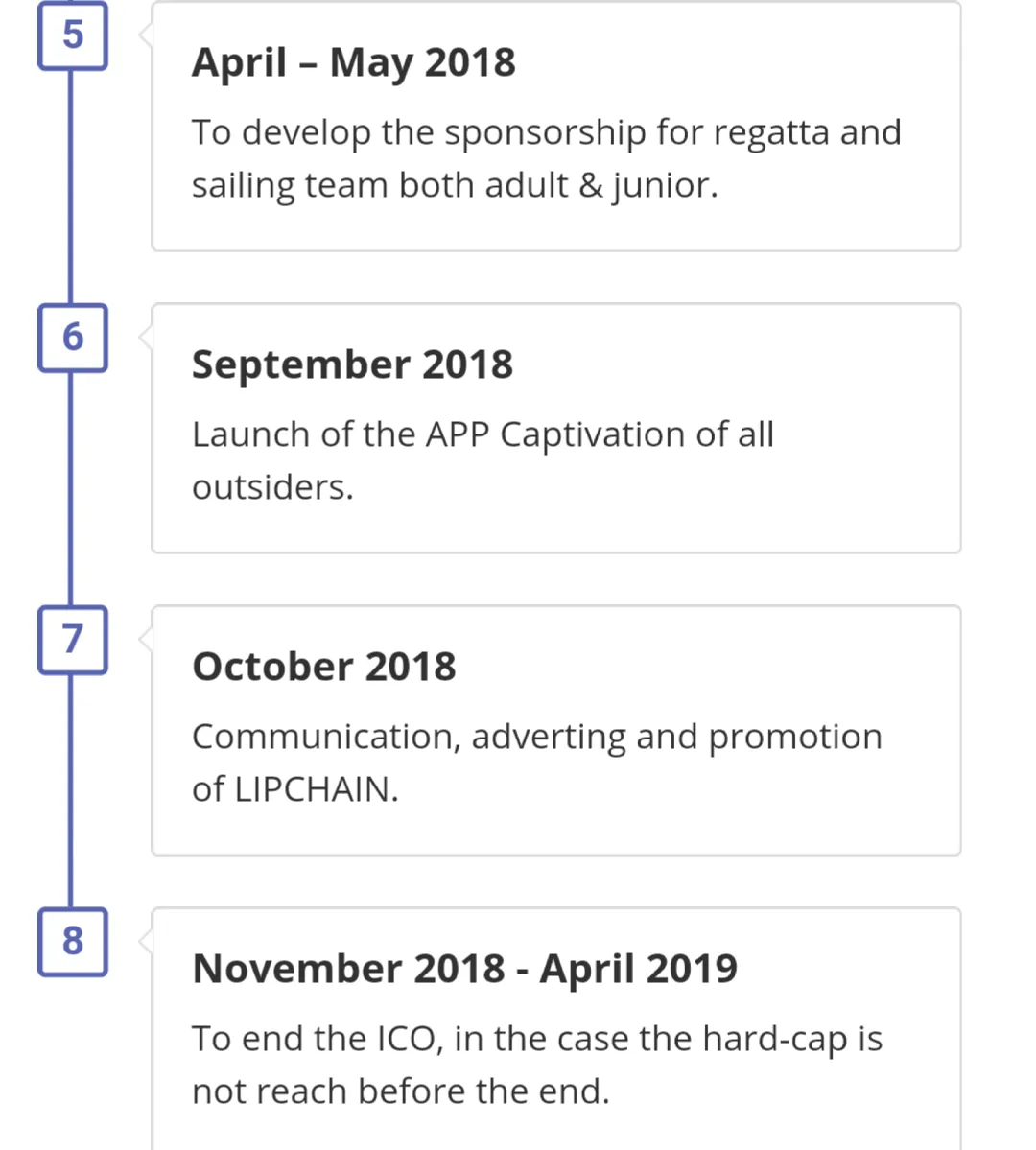 5

April – May 2018

To develop the sponsorship for regatta and sailing team both adult & junior.

6

September 2018

Launch of the APP Captivation of all outsiders.

7

October 2018

Communication, adverting and promotion of LIPCHAIN.

8

November 2018 - April 2019

To end the ICO, in the case the hard-cap is not reach before the end.